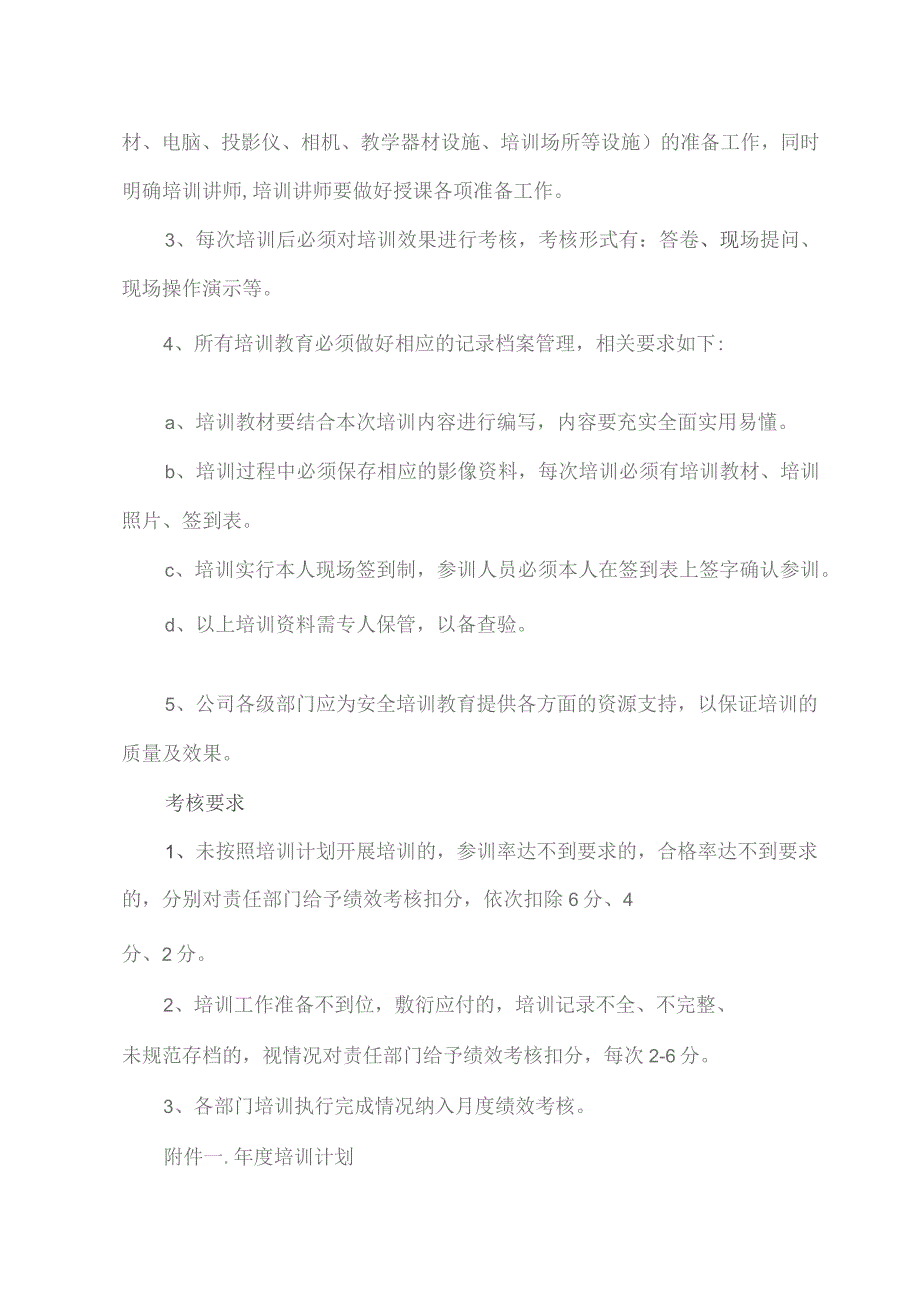 材、电脑、投影仪、相机、教学器材设施、培训场所等设施）的准备工作，同时明确培训讲师,培训讲师要做好授课各项准备工作。

3、每次培训后必须对培训效果进行考核，考核形式有：答卷、现场提问、现场操作演示等。

4、所有培训教育必须做好相应的记录档案管理，相关要求如下：

a、培训教材要结合本次培训内容进行编写，内容要充实全面实用易懂。

b、培训过程中必须保存相应的影像资料，每次培训必须有培训教材、培训照片、签到表。

c、培训实行本人现场签到制，参训人员必须本人在签到表上签字确认参训。

d、以上培训资料需专人保管，以备查验。

5、公司各级部门应为安全培训教育提供各方面的资源支持，以保证培训的质量及效果。

考核要求

1、未按照培训计划开展培训的，参训率达不到要求的，合格率达不到要求的，分别对责任部门给予绩效考核扣分，依次扣除6分、4

分、2分。

2、培训工作准备不到位，敷衍应付的，培训记录不全、不完整、

未规范存档的，视情况对责任部门给予绩效考核扣分，每次2-6分。

3、各部门培训执行完成情况纳入月度绩效考核。

附件一.年度培训计划